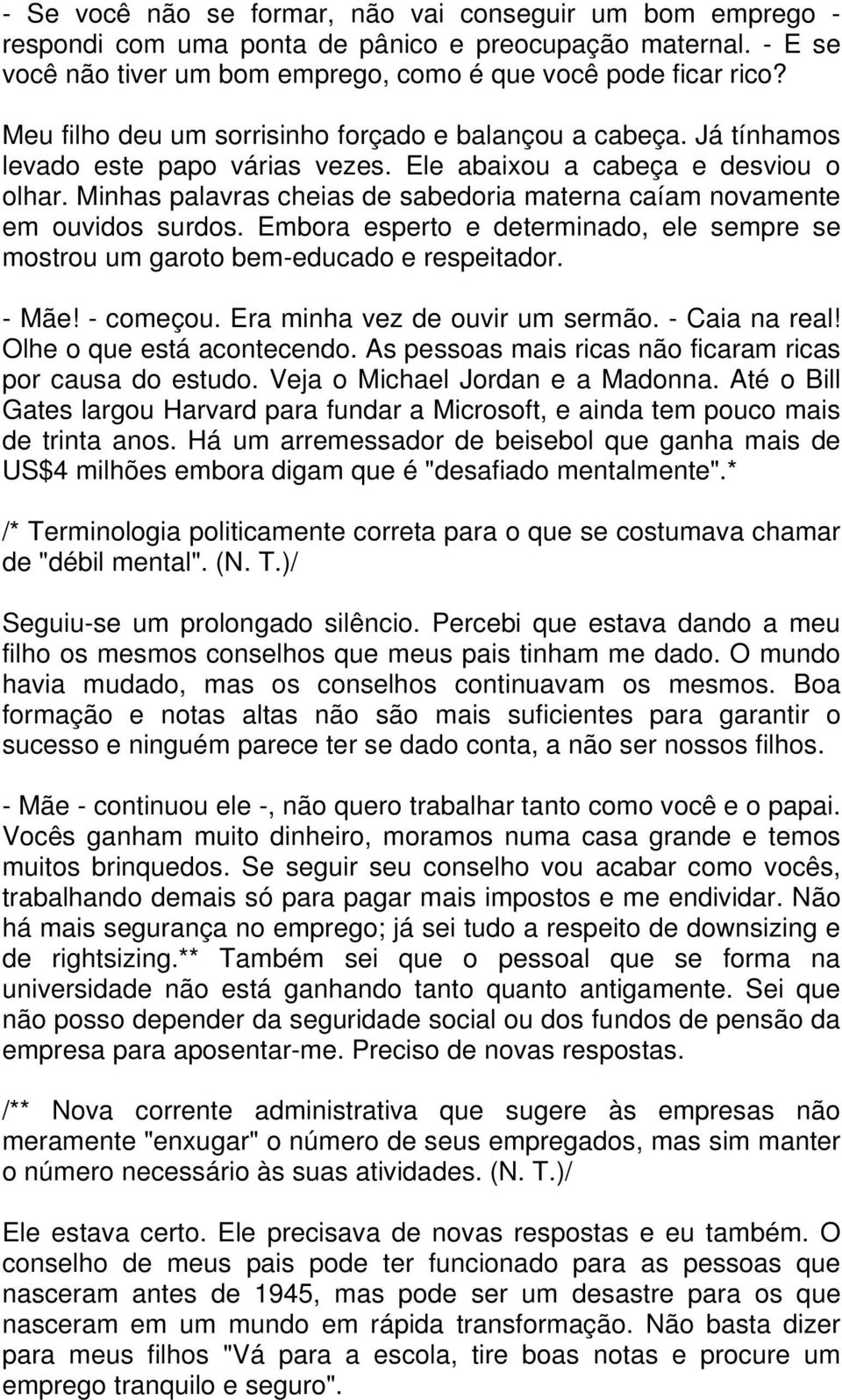 - Se você não se formar, não vai conseguir um bom emprego - respondi com uma ponta de pânico e preocupação maternal. - E se você não tiver um bom emprego, como é que você pode ficar rico?

Meu filho deu um sorrisinho forçado e balançou a cabeça. Já tínhamos levado este papo várias vezes. Ele abaixou a cabeça e desviou o olhar. Minhas palavras cheias de sabedoria materna caíam novamente em ouvidos surdos. Embora esperto e determinado, ele sempre se mostrou um garoto bem-educado e respeitador.

- Mãe! - começou. Era minha vez de ouvir um sermão. - Caia na real! Olhe o que está acontecendo. As pessoas mais ricas não ficaram ricas por causa do estudo. Veja o Michael Jordan e a Madonna. Até o Bill Gates largou Harvard para fundar a Microsoft, e ainda tem pouco mais de trinta anos. Há um arremessador de beisebol que ganha mais de US$4 milhões embora digam que é "desafiado mentalmente".*

/* Terminologia politicamente correta para o que se costumava chamar de "débil mental". (N. T.)/

Seguiu-se um prolongado silêncio. Percebi que estava dando a meu filho os mesmos conselhos que meus pais tinham me dado. O mundo havia mudado, mas os conselhos continuavam os mesmos. Boa formação e notas altas não são mais suficientes para garantir o sucesso e ninguém parece ter se dado conta, a não ser nossos filhos.

- Mãe - continuou ele -, não quero trabalhar tanto como você e o papai. Vocês ganham muito dinheiro, moramos numa casa grande e temos muitos brinquedos. Se seguir seu conselho vou acabar como vocês, trabalhando demais só para pagar mais impostos e me endividar. Não há mais segurança no emprego; já sei tudo a respeito de downsizing e de rightsizing.** Também sei que o pessoal que se forma na universidade não está ganhando tanto quanto antigamente. Sei que não posso depender da seguridade social ou dos fundos de pensão da empresa para aposentar-me. Preciso de novas respostas.

/** Nova corrente administrativa que sugere às empresas não meramente "enxugar" o número de seus empregados, mas sim manter o número necessário às suas atividades. (N. T.)/

Ele estava certo. Ele precisava de novas respostas e eu também. O conselho de meus pais pode ter funcionado para as pessoas que nasceram antes de 1945, mas pode ser um desastre para os que nasceram em um mundo em rápida transformação. Não basta dizer para meus filhos "Vá para a escola, tire boas notas e procure um emprego tranquilo e seguro".